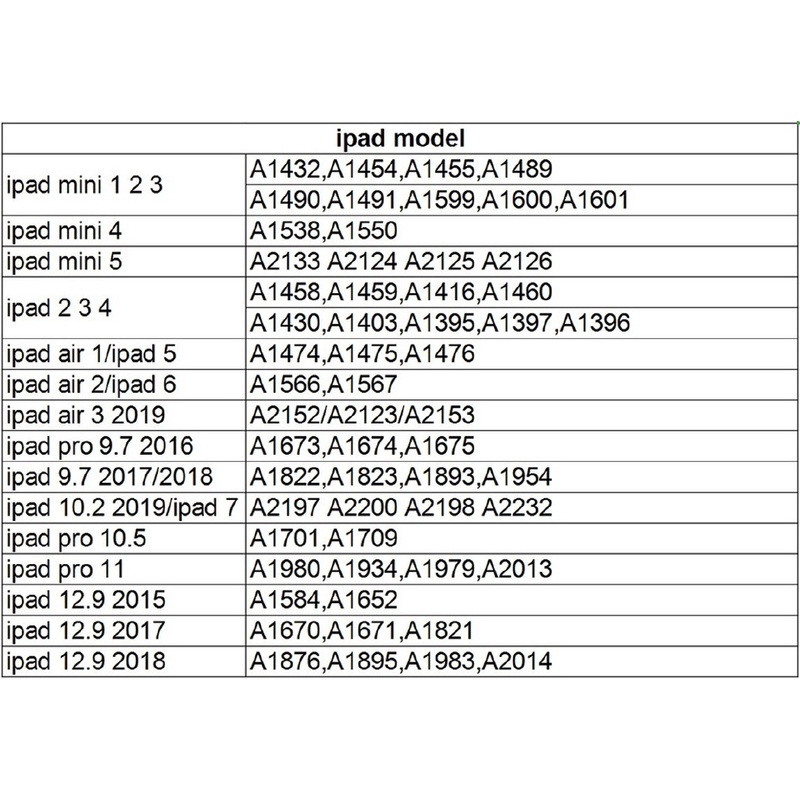 | ipad model | |
|---|---|
| ipad mini 1 2 3 | A1432,A1454,A1455,A1489 |
| | A1490,A1491,A1599,A1600,A1601 |
| ipad mini 4 | A1538,A1550 |
| ipad mini 5 | A2133 A2124 A2125 A2126 |
| ipad 2 3 4 | A1458,A1459,A1416,A1460 |
| | A1430,A1403,A1395,A1397,A1396 |
| ipad air 1/ipad 5 | A1474,A1475,A1476 |
| ipad air 2/ipad 6 | A1566,A1567 |
| ipad air 3 2019 | A2152/A2123/A2153 |
| ipad pro 9.7 2016 | A1673,A1674,A1675 |
| ipad 9.7 2017/2018 | A1822,A1823,A1893,A1954 |
| ipad 10.2 2019/ipad 7 | A2197 A2200 A2198 A2232 |
| ipad pro 10.5 | A1701,A1709 |
| ipad pro 11 | A1980,A1934,A1979,A2013 |
| ipad 12.9 2015 | A1584,A1652 |
| ipad 12.9 2017 | A1670,A1671,A1821 |
| ipad 12.9 2018 | A1876,A1895,A1983,A2014 |